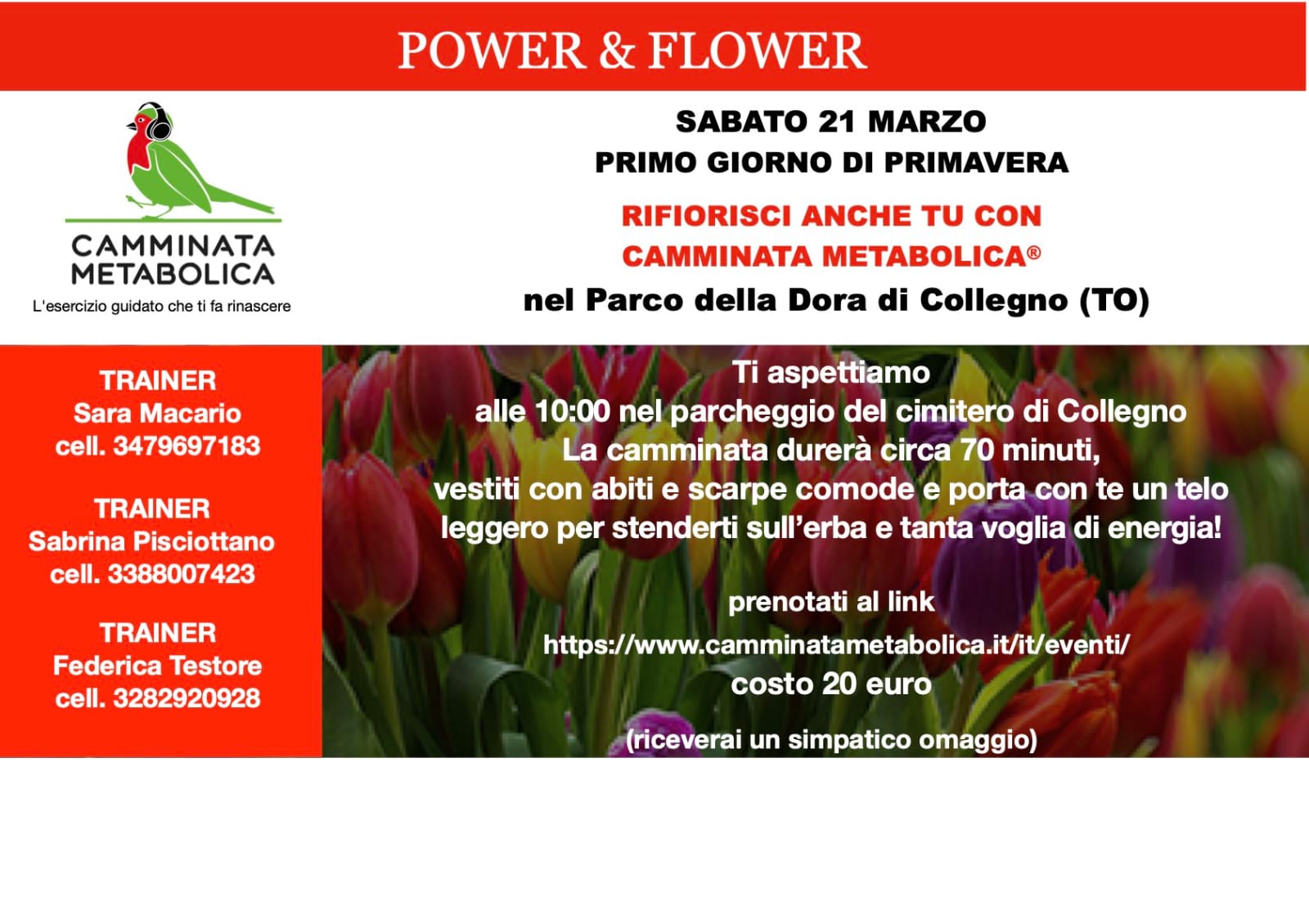 POWER & FLOWER

CAMMINATA METABOLICA
L'esercizio guidato che ti fa rinascere

SABATO 21 MARZO
PRIMO GIORNO DI PRIMAVERA

RIFIORISCI ANCHE TU CON
CAMMINATA METABOLICA®
nel Parco della Dora di Collegno (TO)

TRAINER
Sara Macario
cell. 3479697183

TRAINER
Sabrina Pisciottano
cell. 3388007423

TRAINER
Federica Testore
cell. 3282920928

Ti aspettiamo
alle 10:00 nel parcheggio del cimitero di Collegno
La camminata durerà circa 70 minuti,
vestiti con abiti e scarpe comode e porta con te un telo leggero per stenderti sull'erba e tanta voglia di energia!

prenotati al link
https://www.camminatametabolica.it/it/eventi/
costo 20 euro

(riceverai un simpatico omaggio)